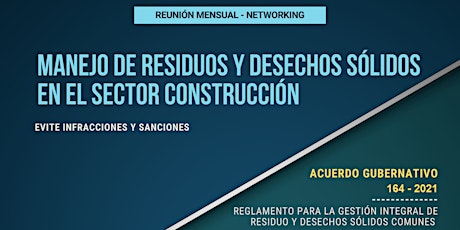 REUNIÓN MENSUAL - NETWORKING

MANEJO DE RESIDUOS Y DESECHOS SÓLIDOS EN EL SECTOR CONSTRUCCIÓN

EVITE INFRACCIONES Y SANCIONES

ACUERDO GUBERNATIVO
164 - 2021

REGLAMENTO PARA LA GESTIÓN INTEGRAL DE RESIDUO Y DESECHOS SÓLIDOS COMUNES